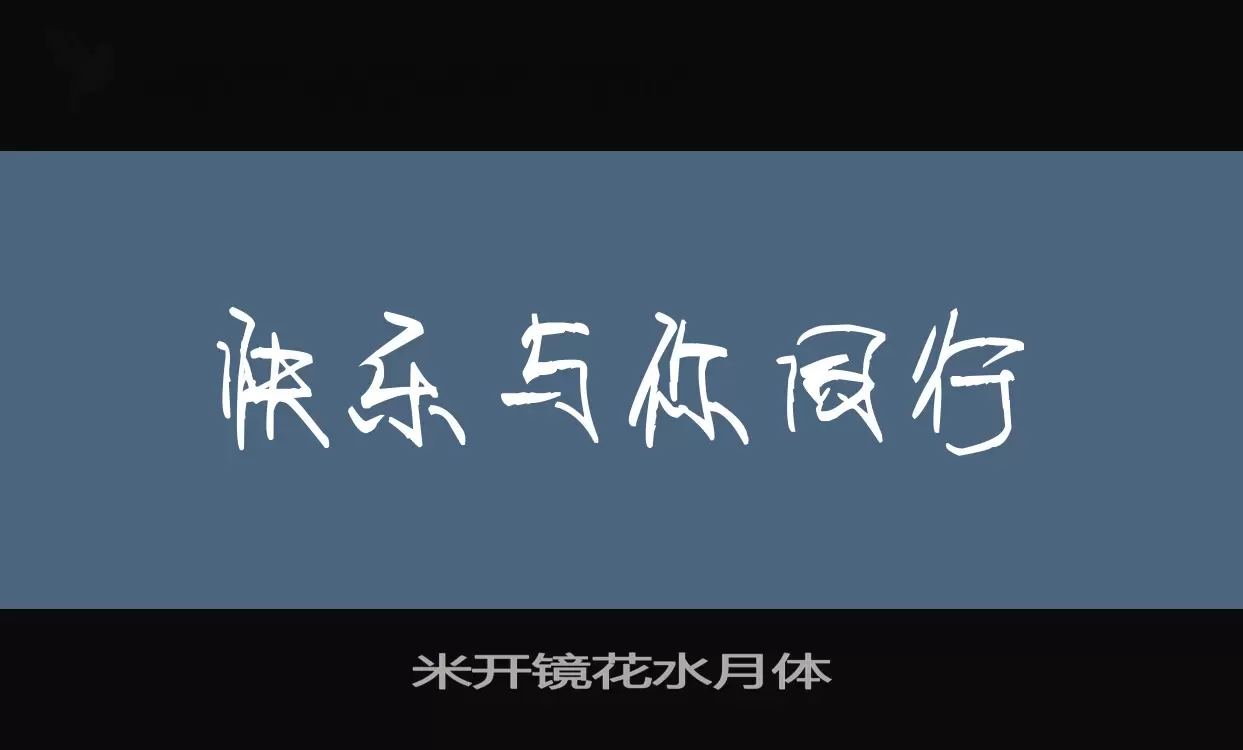 快乐与你同行

米开镜花水月体